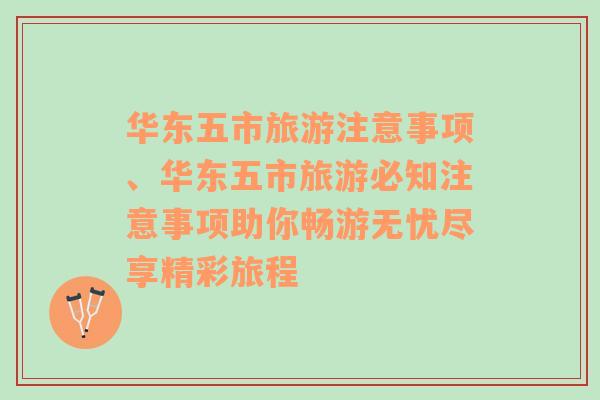 华东五市旅游注意事项、华东五市旅游必知注意事项助你畅游无忧尽享精彩旅程